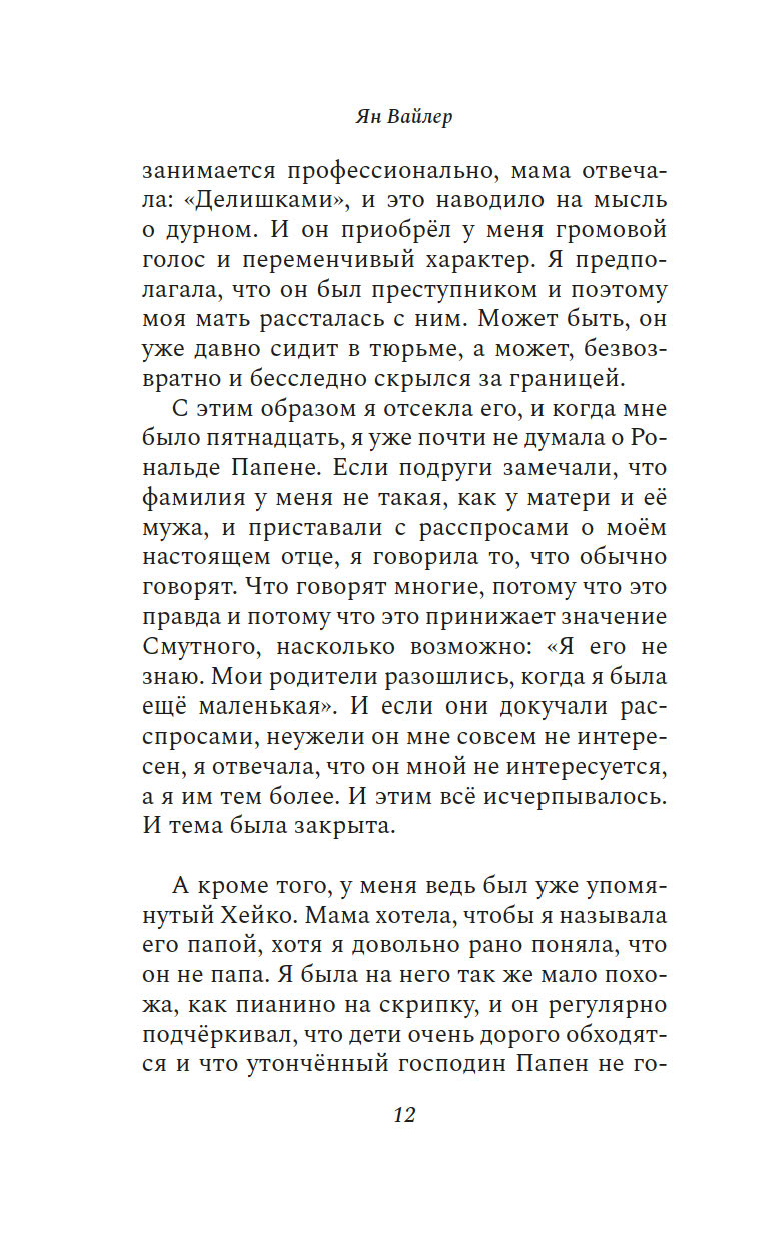 Ян Вайлер

занимается профессионально, мама отвечала: «Делишками», и это наводило на мысль о дурном. И он приобрёл у меня громовой голос и переменчивый характер. Я предполагала, что он был преступником и поэтому моя мать рассталась с ним. Может быть, он уже давно сидит в тюрьме, а может, безвозвратно и бесследно скрылся за границей.

С этим образом я отсекла его, и когда мне было пятнадцать, я уже почти не думала о Рональде Папене. Если подруги замечали, что фамилия у меня не такая, как у матери и её мужа, и приставали с расспросами о моём настоящем отце, я говорила то, что обычно говорят. Что говорят многие, потому что это правда и потому что это принижает значение Смутного, насколько возможно: «Я его не знаю. Мои родители разошлись, когда я была ещё маленькая». И если они докучали расспросами, неужели он мне совсем не интересен, я отвечала, что он мной не интересуется, а я им тем более. И этим всё исчерпывалось. И тема была закрыта.

А кроме того, у меня ведь был уже упомянутый Хейко. Мама хотела, чтобы я называла его папой, хотя я довольно рано поняла, что он не папа. Я была на него так же мало похожа, как пианино на скрипку, и он регулярно подчёркивал, что дети очень дорого обходятся и что утончённый господин Папен не го-

12